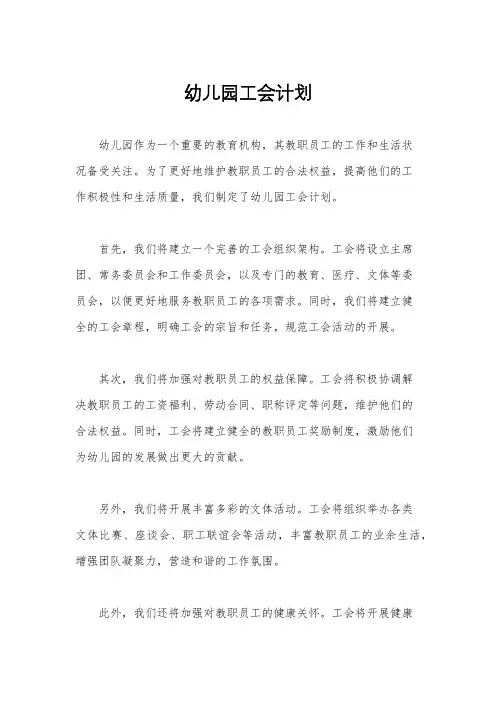 幼儿园工会计划

幼儿园作为一个重要的教育机构，其教职员工的工作和生活状况备受关注。为了更好地维护教职员工的合法权益，提高他们的工作积极性和生活质量，我们制定了幼儿园工会计划。

首先，我们将建立一个完善的工会组织架构。工会将设立主席团、常务委员会和工作委员会，以及专门的教育、医疗、文体等委员会，以便更好地服务教职员工的各项需求。同时，我们将建立健全的工会章程，明确工会的宗旨和任务，规范工会活动的开展。

其次，我们将加强对教职员工的权益保障。工会将积极协调解决教职员工的工资福利、劳动合同、职称评定等问题，维护他们的合法权益。同时，工会将建立健全的教职员工奖励制度，激励他们为幼儿园的发展做出更大的贡献。

另外，我们将开展丰富多彩的文体活动。工会将组织举办各类文体比赛、座谈会、职工联谊会等活动，丰富教职员工的业余生活，增强团队凝聚力，营造和谐的工作氛围。

此外，我们还将加强对教职员工的健康关怀。工会将开展健康